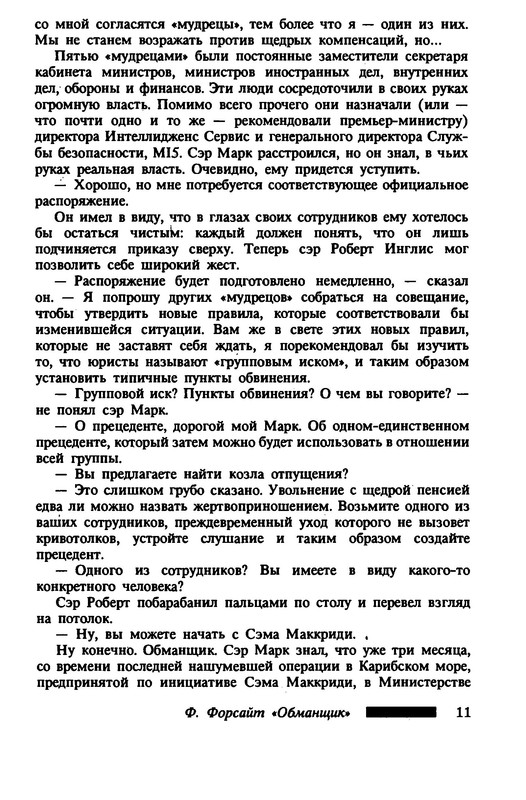 со мной согласятся «мудрецы», тем более что я — один из них. Мы не станем возражать против щедрых компенсаций, но...

Пятью «мудрецами» были постоянные заместители секретаря кабинета министров, министров иностранных дел, внутренних дел, обороны и финансов. Эти люди сосредоточили в своих руках огромную власть. Помимо всего прочего они назначали (или — что почти одно и то же — рекомендовали премьер-министру) директора Интеллидженс Сервис и генерального директора Службы безопасности, MI5. Сэр Марк расстроился, но он знал, в чьих руках реальная власть. Очевидно, ему придется уступить.

— Хорошо, но мне потребуется соответствующее официальное распоряжение.

Он имел в виду, что в глазах своих сотрудников ему хотелось бы остаться чистым: каждый должен понять, что он лишь подчиняется приказу сверху. Теперь сэр Роберт Инглис мог позволить себе широкий жест.

— Распоряжение будет подготовлено немедленно, — сказал он. — Я попрошу других «мудрецов» собраться на совещание, чтобы утвердить новые правила, которые соответствовали бы изменившейся ситуации. Вам же в свете этих новых правил, которые не заставят себя ждать, я порекомендовал бы изучить то, что юристы называют «групповым иском», и таким образом установить типичные пункты обвинения.

— Групповой иск? Пункты обвинения? О чем вы говорите? — не понял сэр Марк.

— О прецеденте, дорогой мой Марк. Об одном-единственном прецеденте, который затем можно будет использовать в отношении всей группы.

— Вы предлагаете найти козла отпущения?

— Это слишком грубо сказано. Увольнение с щедрой пенсией едва ли можно назвать жертвоприношением. Возьмите одного из ваших сотрудников, преждевременный уход которого не вызовет кривотолков, устройте слушание и таким образом создайте прецедент.

— Одного из сотрудников? Вы имеете в виду какого-то конкретного человека?

Сэр Роберт побарабанил пальцами по столу и перевел взгляд на потолок.

— Ну, вы можете начать с Сэма Маккриди.

Ну конечно. Обманщик. Сэр Марк знал, что уже три месяца, со времени последней нашумевшей операции в Карибском море, предпринятой по инициативе Сэма Маккриди, в Министерстве

Ф. Форсайт «Обманщик» 11